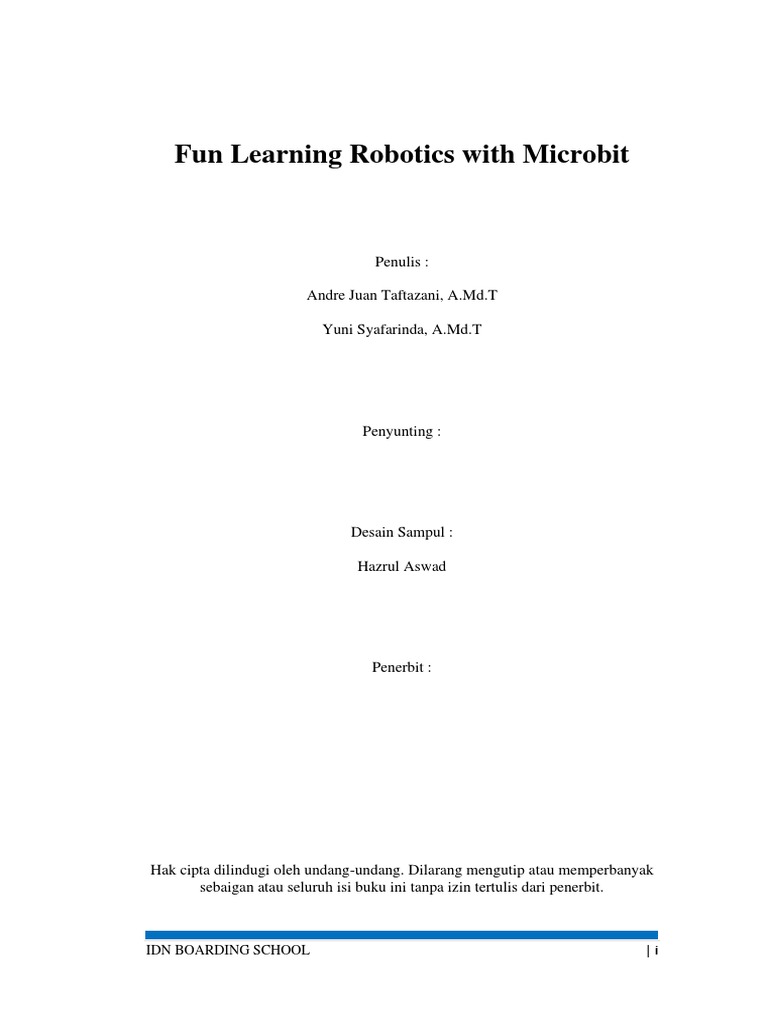 Fun Learning Robotics with Microbit

Penulis :

Andre Juan Taftazani, A.Md.T

Yuni Syafarinda, A.Md.T

Penyunting :

Desain Sampul :

Hazrul Aswad

Penerbit :

Hak cipta dilindugi oleh undang-undang. Dilarang mengutip atau memperbanyak sebaigan atau seluruh isi buku ini tanpa izin tertulis dari penerbit.

IDN BOARDING SCHOOL | i